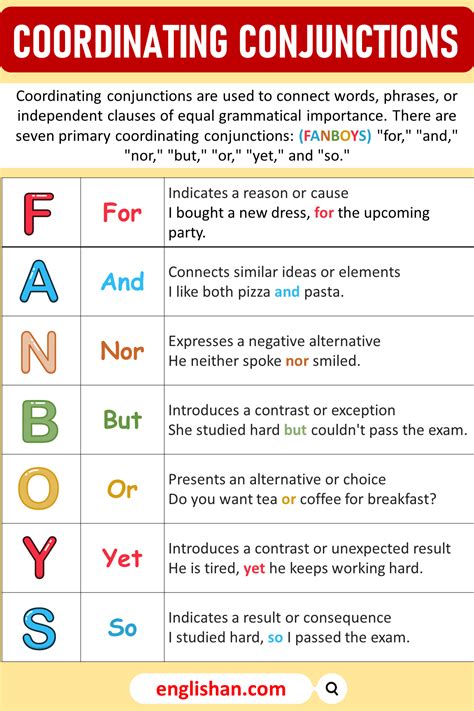 COORDINATING CONJUNCTIONS

Coordinating conjunctions are used to connect words, phrases, or independent clauses of equal grammatical importance. There are seven primary coordinating conjunctions: (FANBOYS) "for," "and," "nor," "but," "or," "yet," and "so."

| | | |
|---|---|---|
| F | For | Indicates a reason or cause I bought a new dress, for the upcoming party. |
| A | And | Connects similar ideas or elements I like both pizza and pasta. |
| N | Nor | Expresses a negative alternative He neither spoke nor smiled. |
| B | But | Introduces a contrast or exception She studied hard but couldn't pass the exam. |
| O | Or | Presents an alternative or choice Do you want tea or coffee for breakfast? |
| Y | Yet | Introduces a contrast or unexpected result He is tired, yet he keeps working hard. |
| S | So | Indicates a result or consequence I studied hard, so I passed the exam. |

englishan.com